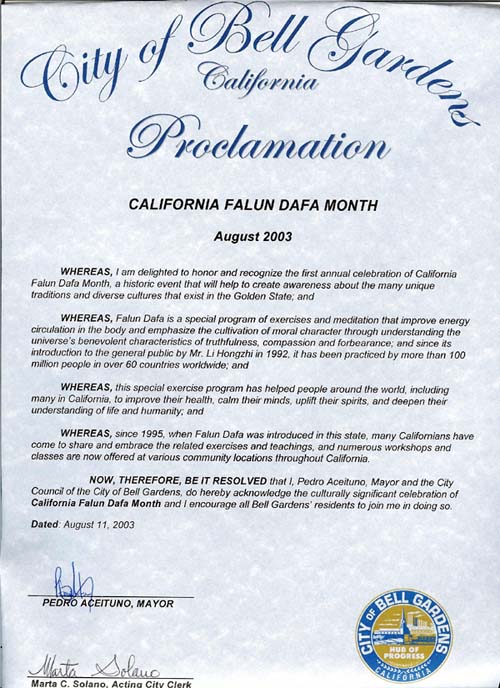 City of Bell Gardens
California

Proclamation

CALIFORNIA FALUN DAFA MONTH

August 2003

WHEREAS, I am delighted to honor and recognize the first annual celebration of California Falun Dafa Month, a historic event that will help to create awareness about the many unique traditions and diverse cultures that exist in the Golden State; and

WHEREAS, Falun Dafa is a special program of exercises and meditation that improve energy circulation in the body and emphasize the cultivation of moral character through understanding the universe's benevolent characteristics of truthfulness, compassion and forbearance; and since its introduction to the general public by Mr. Li Hongzhi in 1992, it has been practiced by more than 100 million people in over 60 countries worldwide; and

WHEREAS, this special exercise program has helped people around the world, including many in California, to improve their health, calm their minds, uplift their spirits, and deepen their understanding of life and humanity; and

WHEREAS, since 1995, when Falun Dafa was introduced in this state, many Californians have come to share and embrace the related exercises and teachings, and numerous workshops and classes are now offered at various community locations throughout California.

NOW, THEREFORE, BE IT RESOLVED that I, Pedro Aceituno, Mayor and the City Council of the City of Bell Gardens, do hereby acknowledge the culturally significant celebration of California Falun Dafa Month and I encourage all Bell Gardens' residents to join me in doing so.

Dated: August 11, 2003

PEDRO ACEITUNO, MAYOR

Marta Solano
Marta C. Solano, Acting City Clerk

CITY OF BELL GARDENS
HUB OF PROGRESS
CALIFORNIA